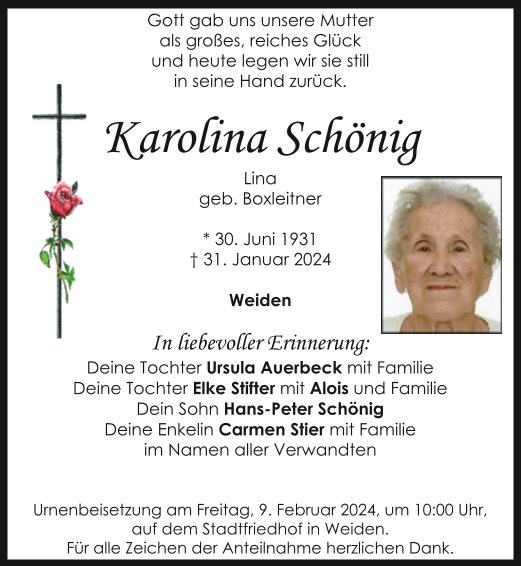 Gott gab uns unsere Mutter
als großes, reiches Glück
und heute legen wir sie still
in seine Hand zurück.

Karolina Schönig

Lina
geb. Boxleitner

* 30. Juni 1931
† 31. Januar 2024

Weiden

In liebevoller Erinnerung:
Deine Tochter Ursula Auerbeck mit Familie
Deine Tochter Elke Stifter mit Alois und Familie
Dein Sohn Hans-Peter Schönig
Deine Enkelin Carmen Stier mit Familie
im Namen aller Verwandten

Urnenbeisetzung am Freitag, 9. Februar 2024, um 10:00 Uhr, auf dem Stadtfriedhof in Weiden.
Für alle Zeichen der Anteilnahme herzlichen Dank.